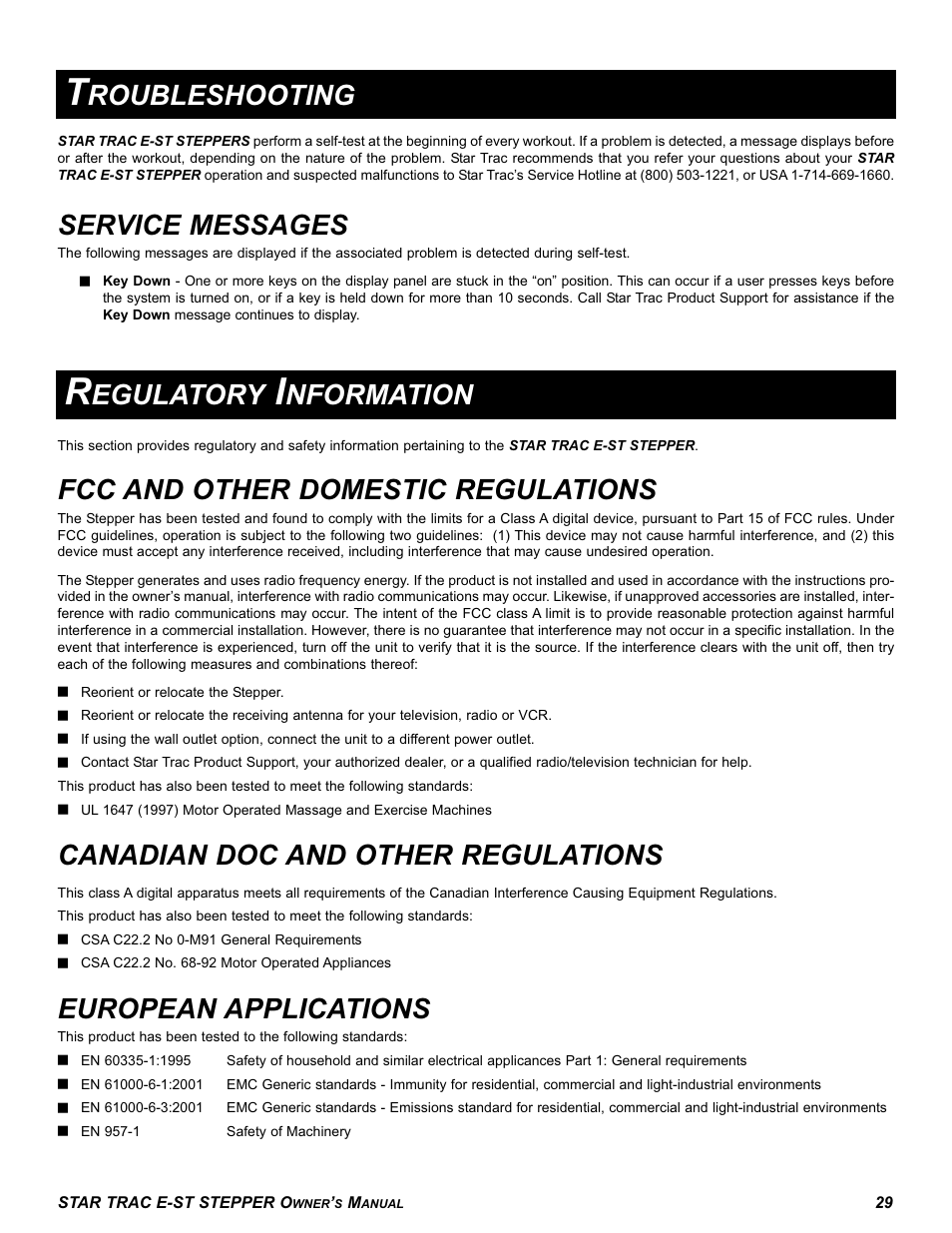 TROUBLESHOOTING

STAR TRAC E-ST STEPPERS perform a self-test at the beginning of every workout. If a problem is detected, a message displays before or after the workout, depending on the nature of the problem. Star Trac recommends that you refer your questions about your STAR TRAC E-ST STEPPER operation and suspected malfunctions to Star Trac's Service Hotline at (800) 503-1221, or USA 1-714-669-1660.

SERVICE MESSAGES

The following messages are displayed if the associated problem is detected during self-test.

■ Key Down - One or more keys on the display panel are stuck in the "on" position. This can occur if a user presses keys before the system is turned on, or if a key is held down for more than 10 seconds. Call Star Trac Product Support for assistance if the Key Down message continues to display.

REGULATORY INFORMATION

This section provides regulatory and safety information pertaining to the STAR TRAC E-ST STEPPER.

FCC AND OTHER DOMESTIC REGULATIONS

The Stepper has been tested and found to comply with the limits for a Class A digital device, pursuant to Part 15 of FCC rules. Under FCC guidelines, operation is subject to the following two guidelines: (1) This device may not cause harmful interference, and (2) this device must accept any interference received, including interference that may cause undesired operation.

The Stepper generates and uses radio frequency energy. If the product is not installed and used in accordance with the instructions provided in the owner's manual, interference with radio communications may occur. Likewise, if unapproved accessories are installed, interference with radio communications may occur. The intent of the FCC class A limit is to provide reasonable protection against harmful interference in a commercial installation. However, there is no guarantee that interference may not occur in a specific installation. In the event that interference is experienced, turn off the unit to verify that it is the source. If the interference clears with the unit off, then try each of the following measures and combinations thereof:

■ Reorient or relocate the Stepper.
■ Reorient or relocate the receiving antenna for your television, radio or VCR.
■ If using the wall outlet option, connect the unit to a different power outlet.
■ Contact Star Trac Product Support, your authorized dealer, or a qualified radio/television technician for help.

This product has also been tested to meet the following standards:
■ UL 1647 (1997) Motor Operated Massage and Exercise Machines

CANADIAN DOC AND OTHER REGULATIONS

This class A digital apparatus meets all requirements of the Canadian Interference Causing Equipment Regulations.

This product has also been tested to meet the following standards:
■ CSA C22.2 No 0-M91 General Requirements
■ CSA C22.2 No. 68-92 Motor Operated Appliances

EUROPEAN APPLICATIONS

This product has been tested to the following standards:
■ EN 60335-1:1995 Safety of household and similar electrical applicances Part 1: General requirements
■ EN 61000-6-1:2001 EMC Generic standards - Immunity for residential, commercial and light-industrial environments
■ EN 61000-6-3:2001 EMC Generic standards - Emissions standard for residential, commercial and light-industrial environments
■ EN 957-1 Safety of Machinery

STAR TRAC E-ST STEPPER OWNER'S MANUAL 29